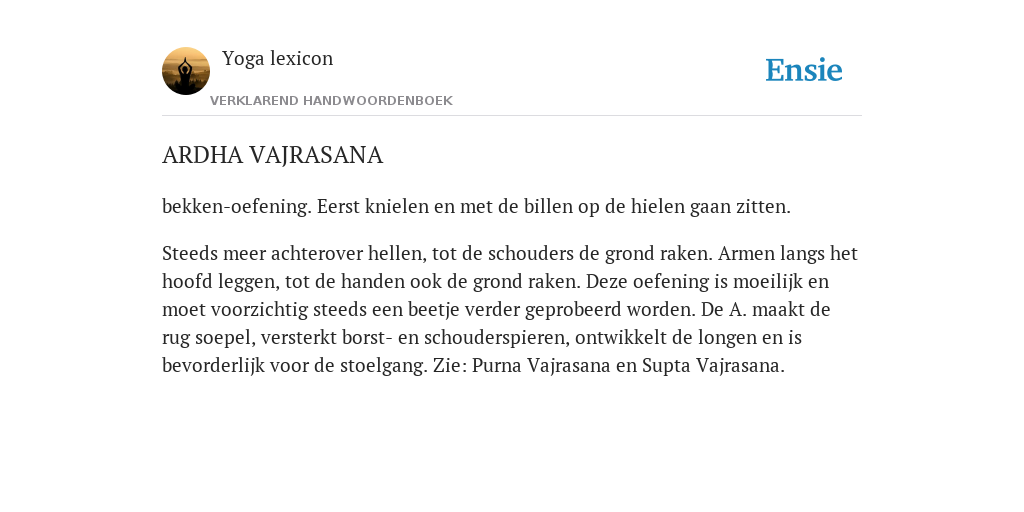 Yoga lexicon

VERKLAREND HANDWOORDENBOEK

Ensie

ARDHA VAJRASANA

bekken-oefening. Eerst knielen en met de billen op de hielen gaan zitten.

Steeds meer achterover hellen, tot de schouders de grond raken. Armen langs het hoofd leggen, tot de handen ook de grond raken. Deze oefening is moeilijk en moet voorzichtig steeds een beetje verder geprobeerd worden. De A. maakt de rug soepel, versterkt borst- en schouderspieren, ontwikkelt de longen en is bevorderlijk voor de stoelgang. Zie: Purna Vajrasana en Supta Vajrasana.